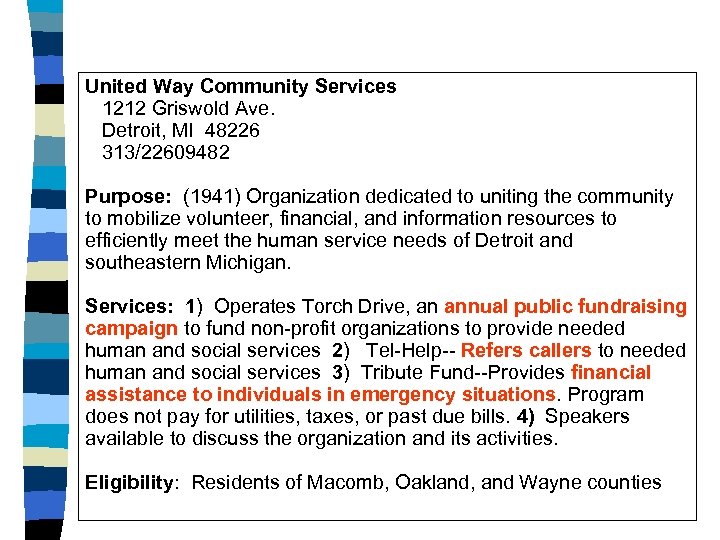 United Way Community Services
1212 Griswold Ave.
Detroit, MI 48226
313/22609482

Purpose: (1941) Organization dedicated to uniting the community to mobilize volunteer, financial, and information resources to efficiently meet the human service needs of Detroit and southeastern Michigan.

Services: 1) Operates Torch Drive, an annual public fundraising campaign to fund non-profit organizations to provide needed human and social services 2) Tel-Help-- Refers callers to needed human and social services 3) Tribute Fund--Provides financial assistance to individuals in emergency situations. Program does not pay for utilities, taxes, or past due bills. 4) Speakers available to discuss the organization and its activities.

Eligibility: Residents of Macomb, Oakland, and Wayne counties